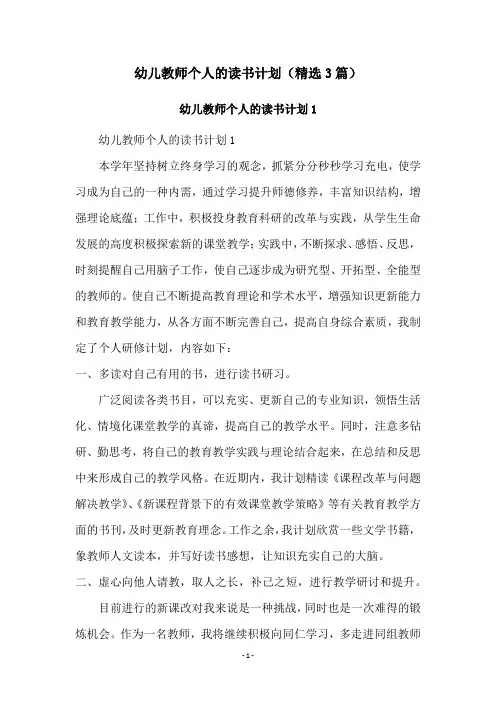 幼儿教师个人的读书计划（精选3篇）

幼儿教师个人的读书计划1

幼儿教师个人的读书计划1

本学年坚持树立终身学习的观念，抓紧分分秒秒学习充电，使学习成为自己的一种内需，通过学习提升师德修养，丰富知识结构，增强理论底蕴；工作中，积极投身教育科研的改革与实践，从学生生命发展的高度积极探索新的课堂教学；实践中，不断探求、感悟、反思，时刻提醒自己用脑子工作，使自己逐步成为研究型、开拓型、全能型的教师的。使自己不断提高教育理论和学术水平，增强知识更新能力和教育教学能力，从各方面不断完善自己，提高自身综合素质，我制定了个人研修计划，内容如下：

一、多读对自己有用的书，进行读书研习。

广泛阅读各类书目，可以充实、更新自己的专业知识，领悟生活化、情境化课堂教学的真谛，提高自己的教学水平。同时，注意多钻研、勤思考，将自己的教育教学实践与理论结合起来，在总结和反思中来形成自己的教学风格。在近期内，我计划精读《课程改革与问题解决教学》、《新课程背景下的有效课堂教学策略》等有关教育教学方面的书刊，及时更新教育理念。工作之余，我计划欣赏一些文学书籍，象教师人文读本，并写好读书感想，让知识充实自己的大脑。

二、虚心向他人请教，取人之长，补己之短，进行教学研讨和提升。

目前进行的新课改对我来说是一种挑战，同时也是一次难得的锻炼机会。作为一名教师，我将继续积极向同仁学习，多走进同组教师

- 1 -